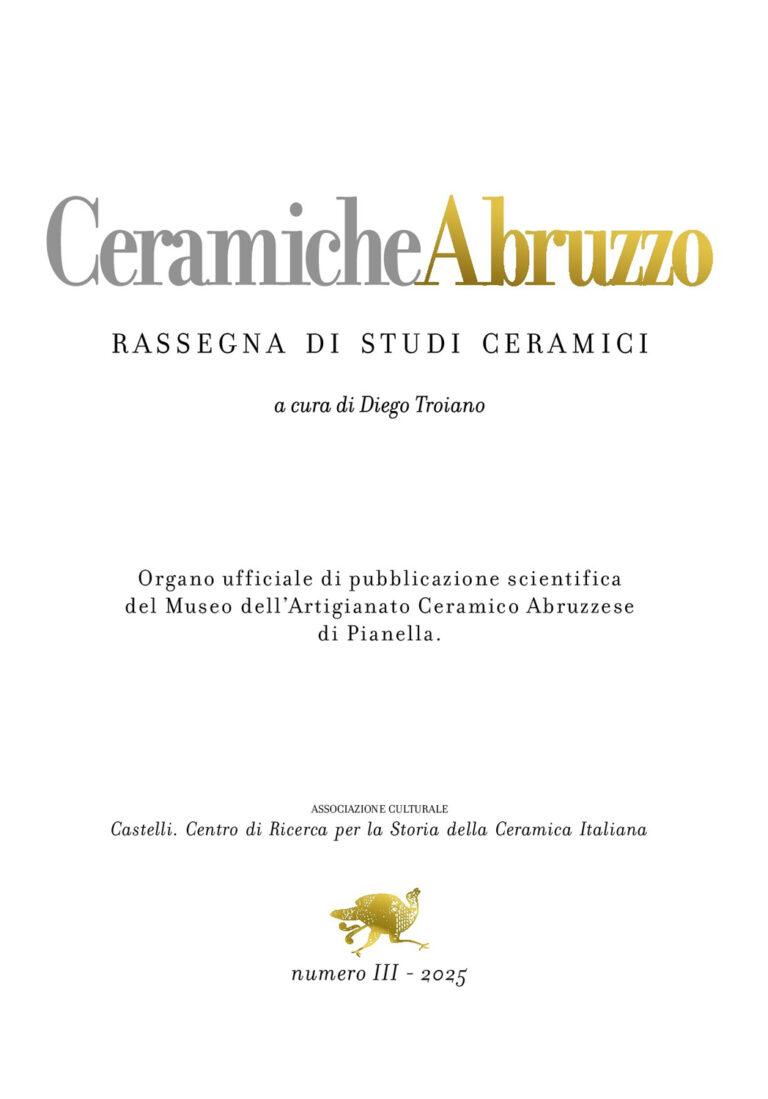 CeramicheAbruzzo

RASSEGNA DI STUDI CERAMICI

a cura di Diego Troiano

Organo ufficiale di pubblicazione scientifica del Museo dell'Artigianato Ceramico Abruzzese di Pianella.

ASSOCIAZIONE CULTURALE
Castelli. Centro di Ricerca per la Storia della Ceramica Italiana

numero III - 2025